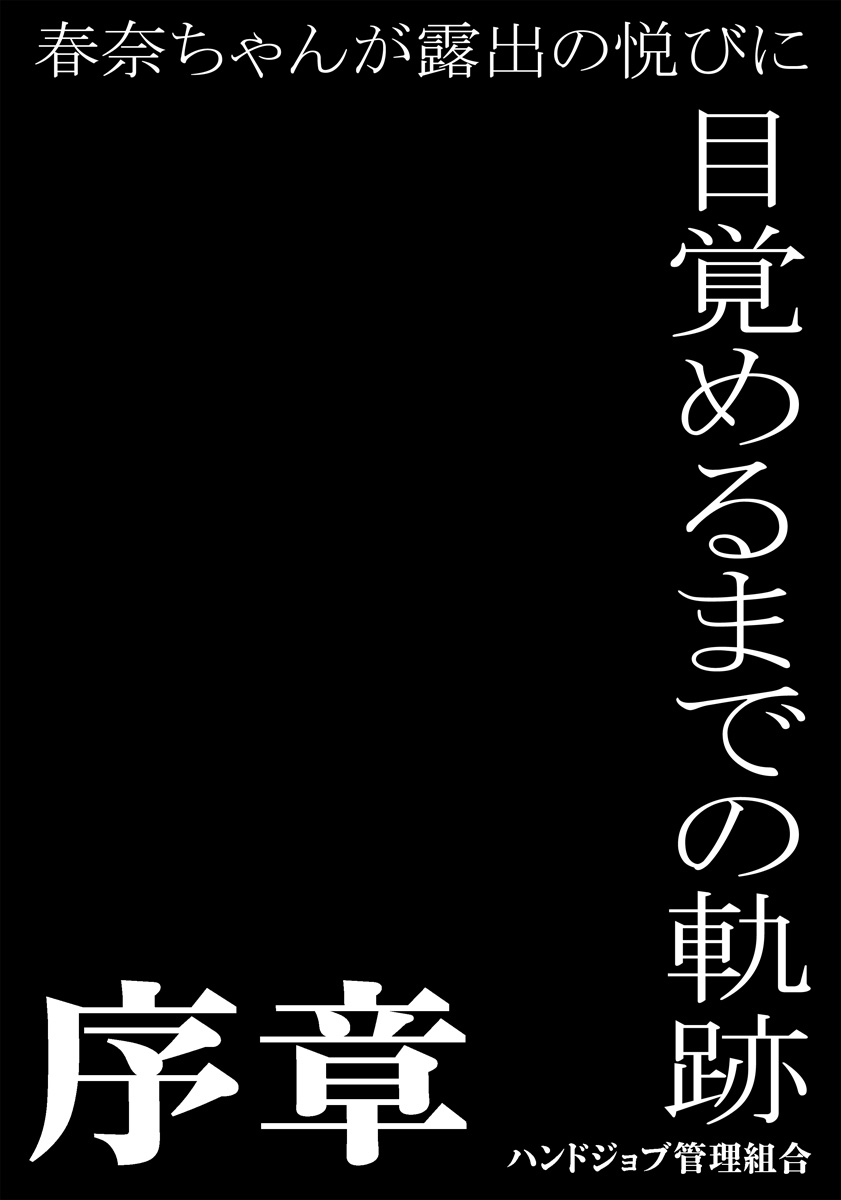 春奈ちゃんが露出の悦びに

目覚めるまでの軌跡

序章

ハンドジョブ管理組合